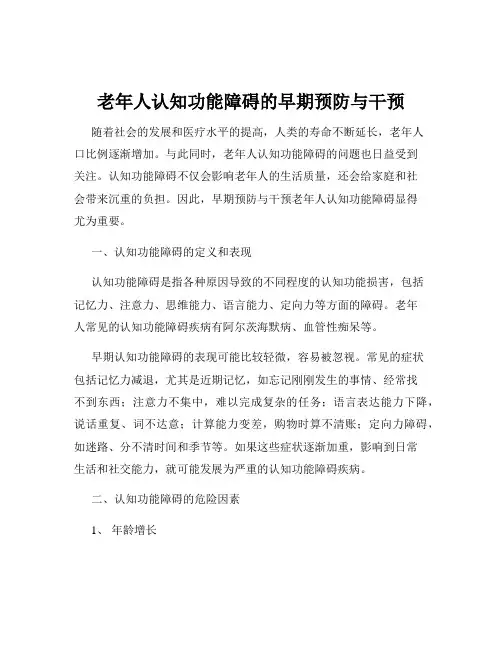 老年人认知功能障碍的早期预防与干预

随着社会的发展和医疗水平的提高，人类的寿命不断延长，老年人口比例逐渐增加。与此同时，老年人认知功能障碍的问题也日益受到关注。认知功能障碍不仅会影响老年人的生活质量，还会给家庭和社会带来沉重的负担。因此，早期预防与干预老年人认知功能障碍显得尤为重要。

一、认知功能障碍的定义和表现

认知功能障碍是指各种原因导致的不同程度的认知功能损害，包括记忆力、注意力、思维能力、语言能力、定向力等方面的障碍。老年人常见的认知功能障碍疾病有阿尔茨海默病、血管性痴呆等。

早期认知功能障碍的表现可能比较轻微，容易被忽视。常见的症状包括记忆力减退，尤其是近期记忆，如忘记刚刚发生的事情、经常找不到东西；注意力不集中，难以完成复杂的任务；语言表达能力下降，说话重复、词不达意；计算能力变差，购物时算不清账；定向力障碍，如迷路、分不清时间和季节等。如果这些症状逐渐加重，影响到日常生活和社交能力，就可能发展为严重的认知功能障碍疾病。

二、认知功能障碍的危险因素

1、 年龄增长